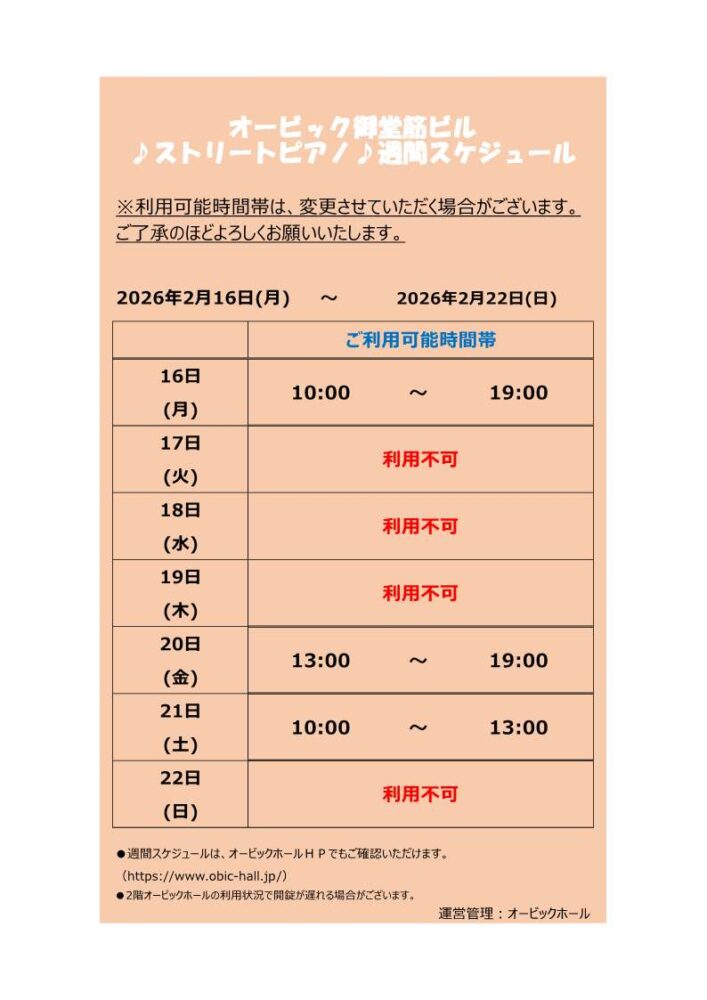 オービック御堂筋ビル
♪ストリートピアノ♪週間スケジュール

※利用可能時間帯は、変更させていただく場合がございます。
ご了承のほどよろしくお願いいたします。

2026年2月16日(月)　～　2026年2月22日(日)

| | ご利用可能時間帯 |
|---|---|
| 16日 (月) | 10:00　～　19:00 |
| 17日 (火) | 利用不可 |
| 18日 (水) | 利用不可 |
| 19日 (木) | 利用不可 |
| 20日 (金) | 13:00　～　19:00 |
| 21日 (土) | 10:00　～　13:00 |
| 22日 (日) | 利用不可 |

●週間スケジュールは、オービックホールＨＰでもご確認いただけます。
（https://www.obic-hall.jp/）
●2階オービックホールの利用状況で開錠が遅れる場合がございます。

運営管理：オービックホール